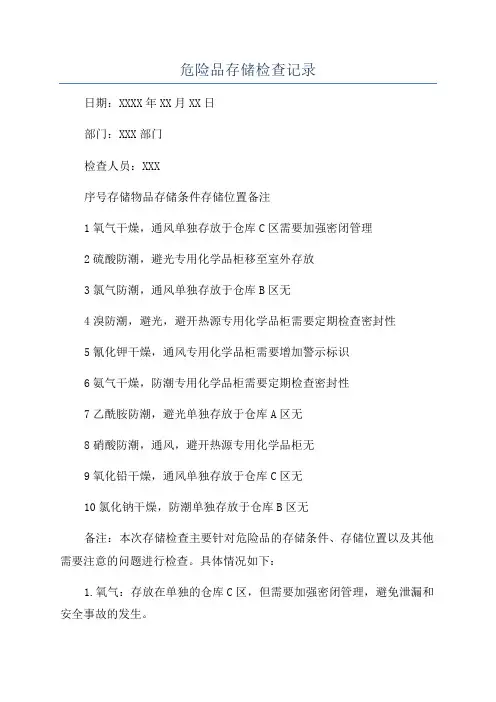 危险品存储检查记录

日期：XXXX年XX月XX日

部门：XXX部门

检查人员：XXX

序号存储物品存储条件存储位置备注

1氧气干燥，通风单独存放于仓库C区需要加强密闭管理

2硫酸防潮，避光专用化学品柜移至室外存放

3氯气防潮，通风单独存放于仓库B区无

4溴防潮，避光，避开热源专用化学品柜需要定期检查密封性

5氰化钾干燥，通风专用化学品柜需要增加警示标识

6氨气干燥，防潮专用化学品柜需要定期检查密封性

7乙酰胺防潮，避光单独存放于仓库A区无

8硝酸防潮，通风，避开热源专用化学品柜无

9氧化铝干燥，通风单独存放于仓库C区无

10氯化钠干燥，防潮单独存放于仓库B区无

备注：本次存储检查主要针对危险品的存储条件、存储位置以及其他需要注意的问题进行检查。具体情况如下：

1.氧气：存放在单独的仓库C区，但需要加强密闭管理，避免泄漏和安全事故的发生。